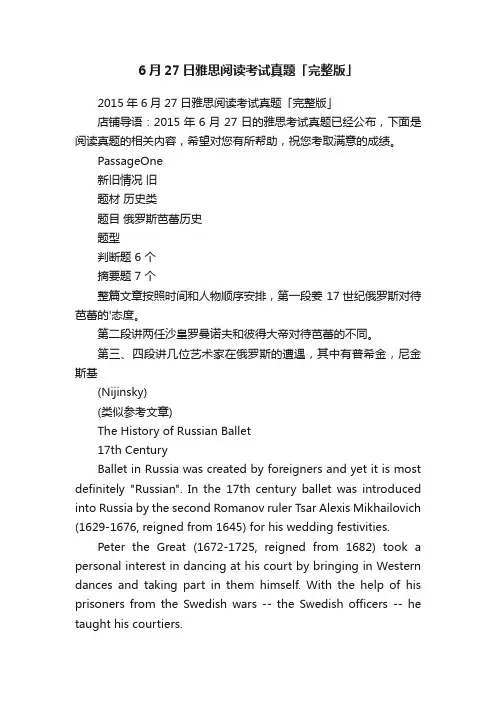 6月27日雅思阅读考试真题「完整版」

2015年6月27日雅思阅读考试真题「完整版」

店铺导语：2015年6月27日的雅思考试真题已经公布，下面是阅读真题的相关内容，希望对您有所帮助，祝您考取满意的成绩。

PassageOne

新旧情况 旧

题材 历史类

题目 俄罗斯芭蕾历史

题型

判断题 6 个

摘要题 7 个

整篇文章按照时间和人物顺序安排，第一段姜 17 世纪俄罗斯对待芭蕾的'态度。

第二段讲两任沙皇罗曼诺夫和彼得大帝对待芭蕾的不同。

第三、四段讲几位艺术家在俄罗斯的遭遇，其中有普希金，尼金斯基

(Nijinsky)

(类似参考文章)

The History of Russian Ballet

17th Century

Ballet in Russia was created by foreigners and yet it is most definitely "Russian". In the 17th century ballet was introduced into Russia by the second Romanov ruler Tsar Alexis Mikhailovich (1629-1676, reigned from 1645) for his wedding festivities.

Peter the Great (1672-1725, reigned from 1682) took a personal interest in dancing at his court by bringing in Western dances and taking part in them himself. With the help of his prisoners from the Swedish wars -- the Swedish officers -- he taught his courtiers.